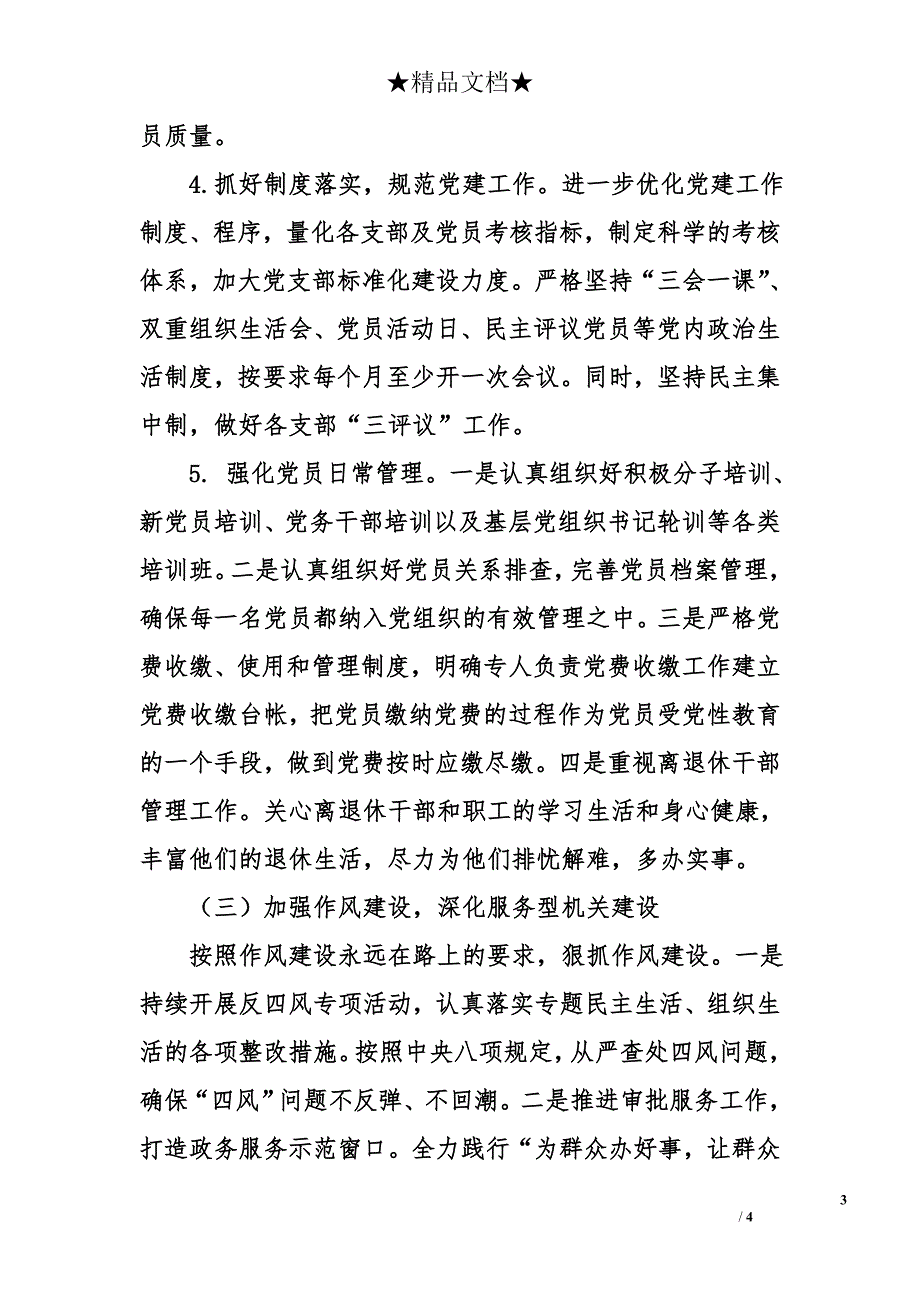 ★精品文档★

员质量。

4.抓好制度落实，规范党建工作。进一步优化党建工作制度、程序，量化各支部及党员考核指标，制定科学的考核体系，加大党支部标准化建设力度。严格坚持“三会一课”、双重组织生活会、党员活动日、民主评议党员等党内政治生活制度，按要求每个月至少开一次会议。同时，坚持民主集中制，做好各支部“三评议”工作。

5. 强化党员日常管理。一是认真组织好积极分子培训、新党员培训、党务干部培训以及基层党组织书记轮训等各类培训班。二是认真组织好党员关系排查，完善党员档案管理，确保每一名党员都纳入党组织的有效管理之中。三是严格党费收缴、使用和管理制度，明确专人负责党费收缴工作建立党费收缴台帐，把党员缴纳党费的过程作为党员受党性教育的一个手段，做到党费按时应缴尽缴。四是重视离退休干部管理工作。关心离退休干部和职工的学习生活和身心健康，丰富他们的退休生活，尽力为他们排忧解难，多办实事。

（三）加强作风建设，深化服务型机关建设

按照作风建设永远在路上的要求，狠抓作风建设。一是持续开展反四风专项活动，认真落实专题民主生活、组织生活的各项整改措施。按照中央八项规定，从严查处四风问题，确保“四风”问题不反弹、不回潮。二是推进审批服务工作，打造政务服务示范窗口。全力践行“为群众办好事，让群众

3

/ 4